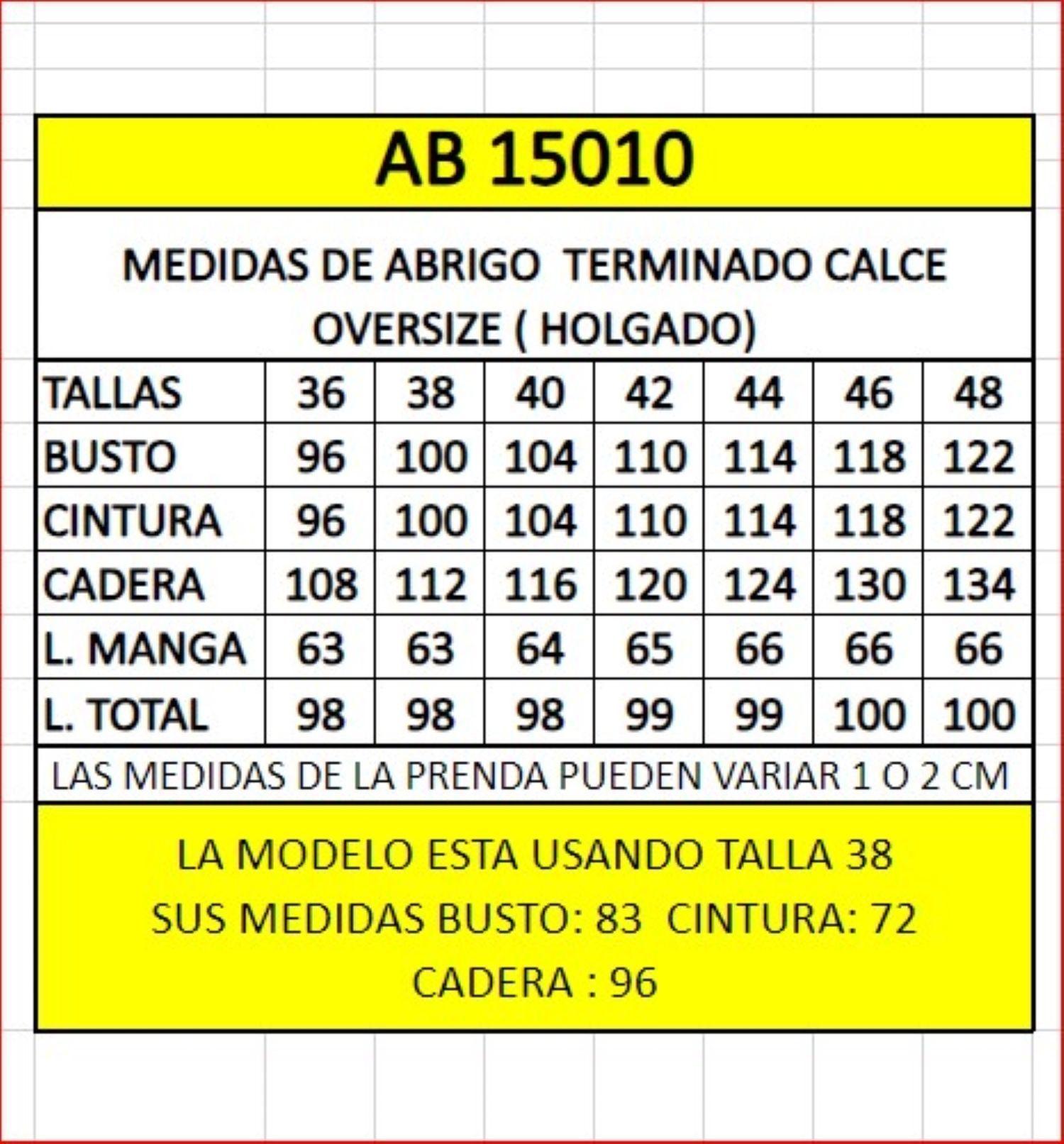 AB 15010

MEDIDAS DE ABRIGO TERMINADO CALCE OVERSIZE ( HOLGADO)

| TALLAS | 36 | 38 | 40 | 42 | 44 | 46 | 48 |
|---|---|---|---|---|---|---|---|
| BUSTO | 96 | 100 | 104 | 110 | 114 | 118 | 122 |
| CINTURA | 96 | 100 | 104 | 110 | 114 | 118 | 122 |
| CADERA | 108 | 112 | 116 | 120 | 124 | 130 | 134 |
| L. MANGA | 63 | 63 | 64 | 65 | 66 | 66 | 66 |
| L. TOTAL | 98 | 98 | 98 | 99 | 99 | 100 | 100 |

LAS MEDIDAS DE LA PRENDA PUEDEN VARIAR 1 O 2 CM

LA MODELO ESTA USANDO TALLA 38
SUS MEDIDAS BUSTO: 83 CINTURA: 72
CADERA : 96